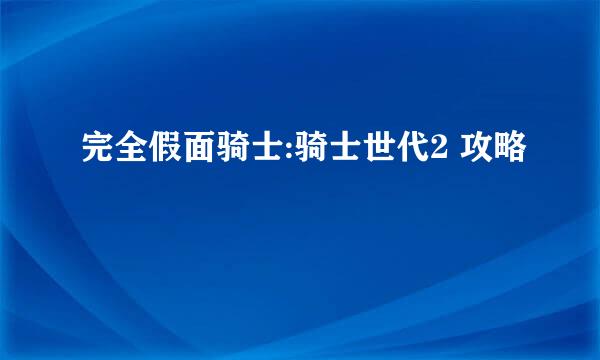 完全假面骑士:骑士世代2 攻略